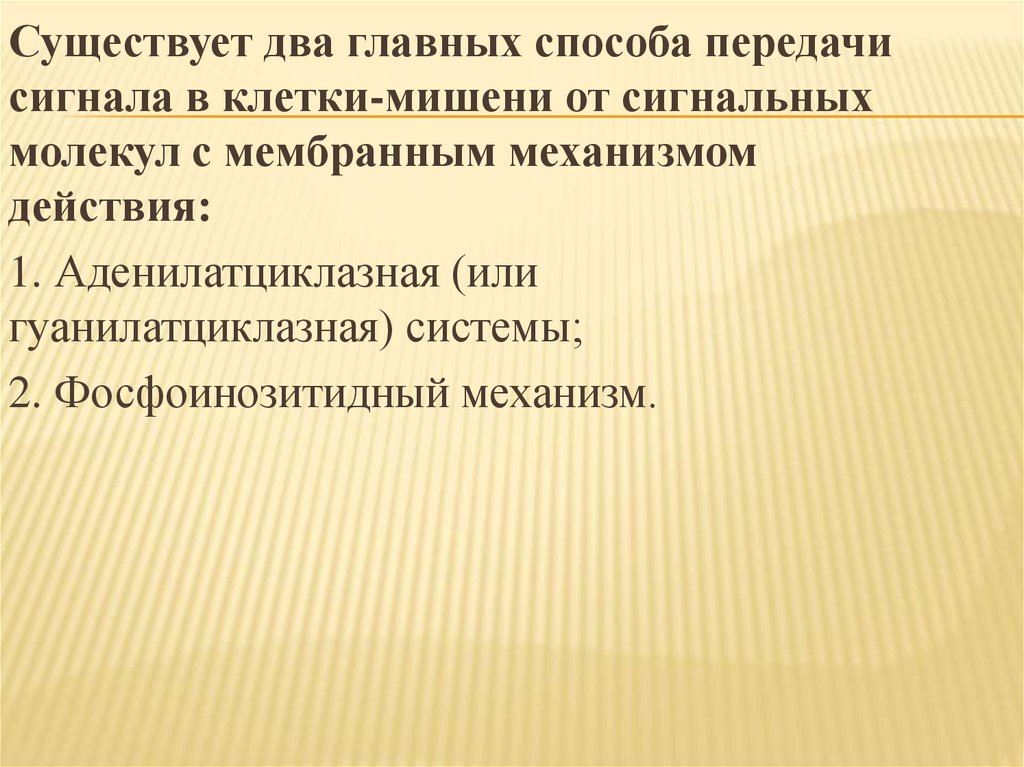 Существует два главных способа передачи сигнала в клетки-мишени от сигнальных молекул с мембранным механизмом действия:

1. Аденилатциклазная (или гуанилатциклазная) системы;

2. Фосфоинозитидный механизм.